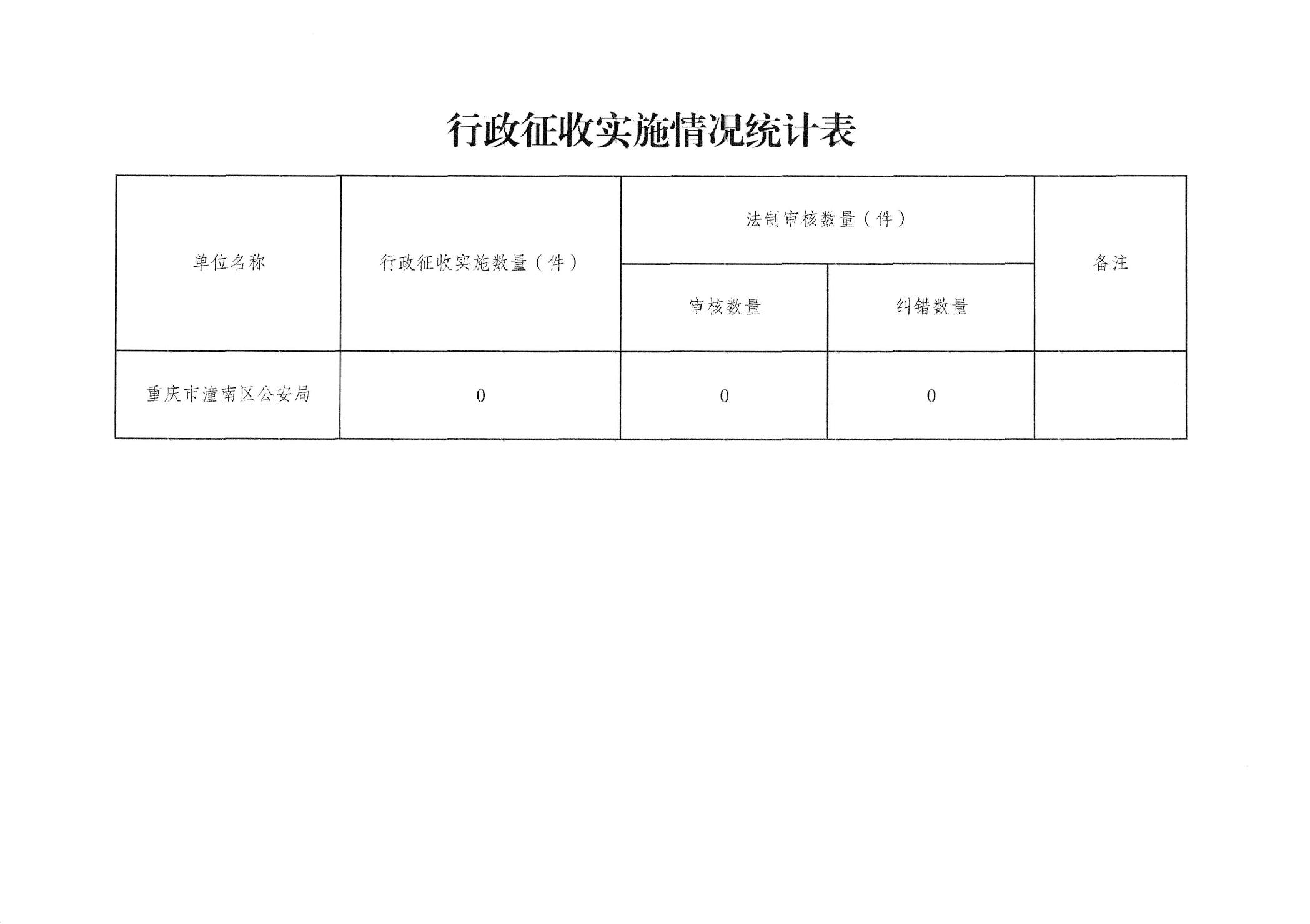 行政征收实施情况统计表

| 单位名称 | 行政征收实施数量（件） | 法制审核数量（件） |  | 备注 |
|---|---|---|---|---|
|  |  | 审核数量 | 纠错数量 |  |
| 重庆市潼南区公安局 | 0 | 0 | 0 |  |